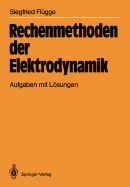 Siegfried Rügge

Rechenmethoden der Elektrodynamik

Aufgaben mit Lösungen

Springer-Verlag